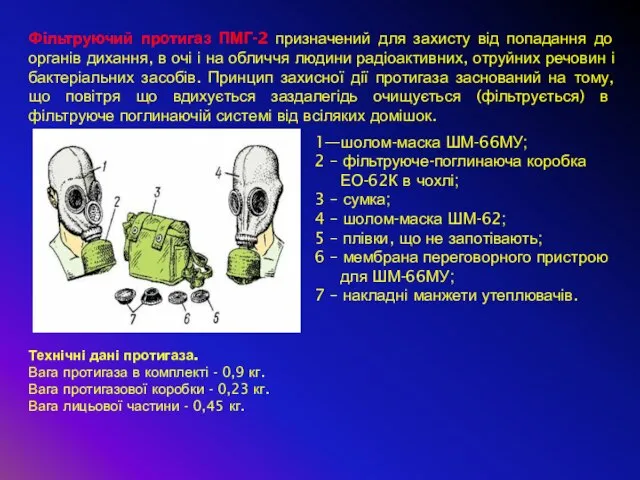 Фільтруючий протигаз ПМГ-2 призначений для захисту від попадання до органів дихання, в очі і на обличчя людини радіоактивних, отруйних речовин і бактеріальних засобів. Принцип захисної дії протигаза заснований на тому, що повітря що вдихується заздалегідь очищується (фільтрується) в фільтруюче поглинаючій системі від всіляких домішок.

1
2
3
4
7
6
5

1—шолом-маска ШМ-66МУ;
2 – фільтруюче-поглинаюча коробка ЕО-62К в чохлі;
3 – сумка;
4 – шолом-маска ШМ-62;
5 – плівки, що не запотівають;
6 – мембрана переговорного пристрою для ШМ-66МУ;
7 – накладні манжети утеплювачів.

Технічні дані протигаза.
Вага протигаза в комплекті - 0,9 кг.
Вага протигазової коробки - 0,23 кг.
Вага лицьової частини - 0,45 кг.